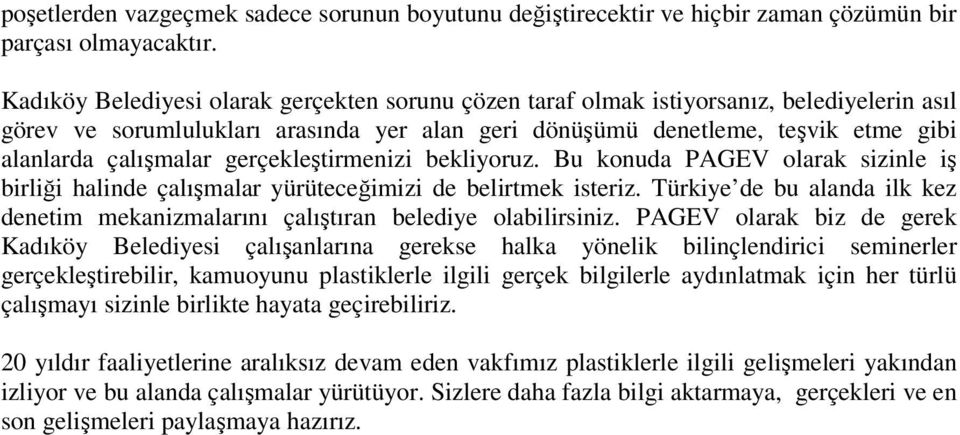 poşetlerden vazgeçmek sadece sorunun boyutunu değiştirecektir ve hiçbir zaman çözümün bir parçası olmayacaktır.

Kadıköy Belediyesi olarak gerçekten sorunu çözen taraf olmak istiyorsanız, belediyelerin asıl görev ve sorumlulukları arasında yer alan geri dönüşümü denetleme, teşvik etme gibi alanlarda çalışmalar gerçekleştirmenizi bekliyoruz. Bu konuda PAGEV olarak sizinle iş birliği halinde çalışmalar yürüteceğimizi de belirtmek isteriz. Türkiye'de bu alanda ilk kez denetim mekanizmalarını çalıştıran belediye olabilirsiniz. PAGEV olarak biz de gerek Kadıköy Belediyesi çalışanlarına gerekse halka yönelik bilinçlendirici seminerler gerçekleştirebilir, kamuoyunu plastiklerle ilgili gerçek bilgilerle aydınlatmak için her türlü çalışmayı sizinle birlikte hayata geçirebiliriz.

20 yıldır faaliyetlerine aralıksız devam eden vakfımız plastiklerle ilgili gelişmeleri yakından izliyor ve bu alanda çalışmalar yürütüyor. Sizlere daha fazla bilgi aktarmaya, gerçekleri ve en son gelişmeleri paylaşmaya hazırız.